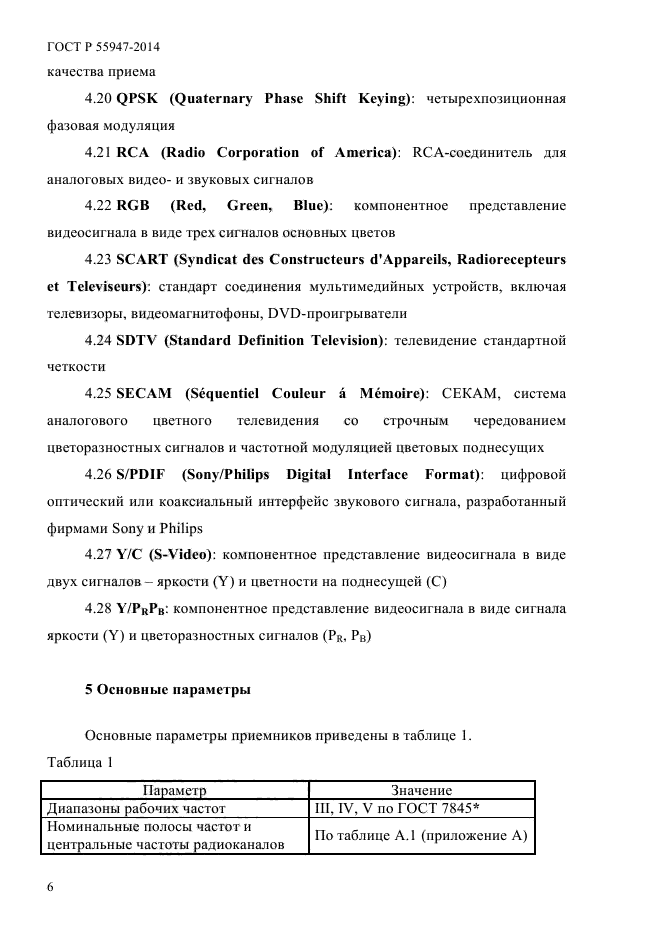 ГОСТ Р 55947-2014

качества приема

4.20 QPSK (Quaternary Phase Shift Keying): четырехпозиционная фазовая модуляция

4.21 RCA (Radio Corporation of America): RCA-соединитель для аналоговых видео- и звуковых сигналов

4.22 RGB (Red, Green, Blue): компонентное представление видеосигнала в виде трех сигналов основных цветов

4.23 SCART (Syndicat des Constructeurs d'Appareils, Radiorecepteurs et Televiseurs): стандарт соединения мультимедийных устройств, включая телевизоры, видеомагнитофоны, DVD-проигрыватели

4.24 SDTV (Standard Definition Television): телевидение стандартной четкости

4.25 SECAM (Séquentiel Couleur á Mémoire): СЕКАМ, система аналогового цветного телевидения со строчным чередованием цветоразностных сигналов и частотной модуляцией цветовых поднесущих

4.26 S/PDIF (Sony/Philips Digital Interface Format): цифровой оптический или коаксиальный интерфейс звукового сигнала, разработанный фирмами Sony и Philips

4.27 Y/C (S-Video): компонентное представление видеосигнала в виде двух сигналов – яркости (Y) и цветности на поднесущей (C)

4.28 $Y/P_RP_B$: компонентное представление видеосигнала в виде сигнала яркости (Y) и цветоразностных сигналов ($P_R$, $P_B$)

5 Основные параметры

Основные параметры приемников приведены в таблице 1.

Таблица 1

| Параметр | Значение |
|---|---|
| Диапазоны рабочих частот | III, IV, V по ГОСТ 7845* |
| Номинальные полосы частот и центральные частоты радиоканалов | По таблице А.1 (приложение А) |

6